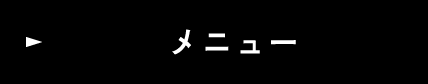 ► メニュー